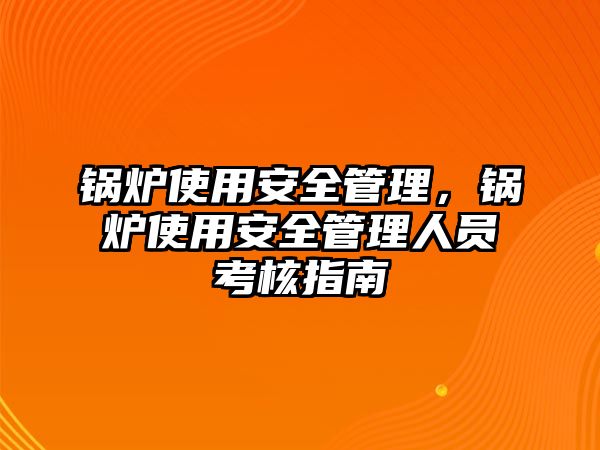 锅炉使用安全管理，锅炉使用安全管理人员考核指南